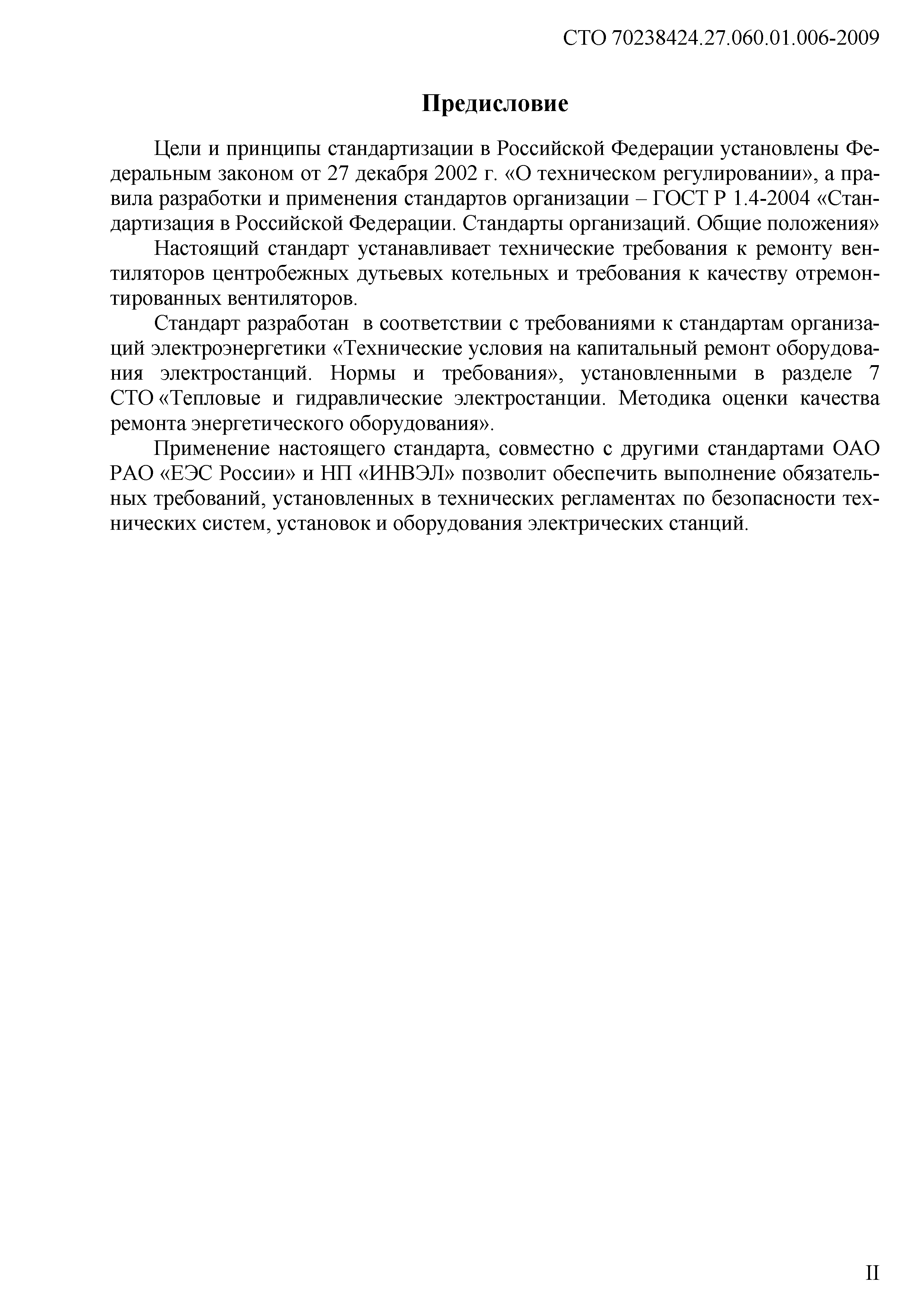 СТО 70238424.27.060.01.006-2009

Предисловие

Цели и принципы стандартизации в Российской Федерации установлены Федеральным законом от 27 декабря 2002 г. «О техническом регулировании», а правила разработки и применения стандартов организации – ГОСТ Р 1.4-2004 «Стандартизация в Российской Федерации. Стандарты организаций. Общие положения»

Настоящий стандарт устанавливает технические требования к ремонту вентиляторов центробежных дутьевых котельных и требования к качеству отремонтированных вентиляторов.

Стандарт разработан в соответствии с требованиями к стандартам организаций электроэнергетики «Технические условия на капитальный ремонт оборудования электростанций. Нормы и требования», установленными в разделе 7 СТО «Тепловые и гидравлические электростанции. Методика оценки качества ремонта энергетического оборудования».

Применение настоящего стандарта, совместно с другими стандартами ОАО РАО «ЕЭС России» и НП «ИНВЭЛ» позволит обеспечить выполнение обязательных требований, установленных в технических регламентах по безопасности технических систем, установок и оборудования электрических станций.

II